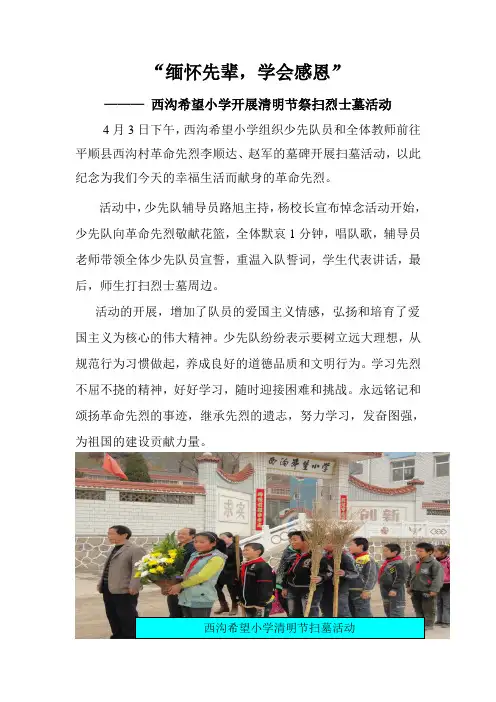 “缅怀先辈，学会感恩”

——— 西沟希望小学开展清明节祭扫烈士墓活动

4 月 3 日下午，西沟希望小学组织少先队员和全体教师前往平顺县西沟村革命先烈李顺达、赵军的墓碑开展扫墓活动，以此纪念为我们今天的幸福生活而献身的革命先烈。

活动中，少先队辅导员路旭主持，杨校长宣布悼念活动开始，少先队向革命先烈敬献花篮，全体默哀 1 分钟，唱队歌，辅导员老师带领全体少先队员宣誓，重温入队誓词，学生代表讲话，最后，师生打扫烈士墓周边。

活动的开展，增加了队员的爱国主义情感，弘扬和培育了爱国主义为核心的伟大精神。少先队纷纷表示要树立远大理想，从规范行为习惯做起，养成良好的道德品质和文明行为。学习先烈不屈不挠的精神，好好学习，随时迎接困难和挑战。永远铭记和颂扬革命先烈的事迹，继承先烈的遗志，努力学习，发奋图强，为祖国的建设贡献力量。

西沟希望小学

求实

创新

西沟希望小学清明节扫墓活动